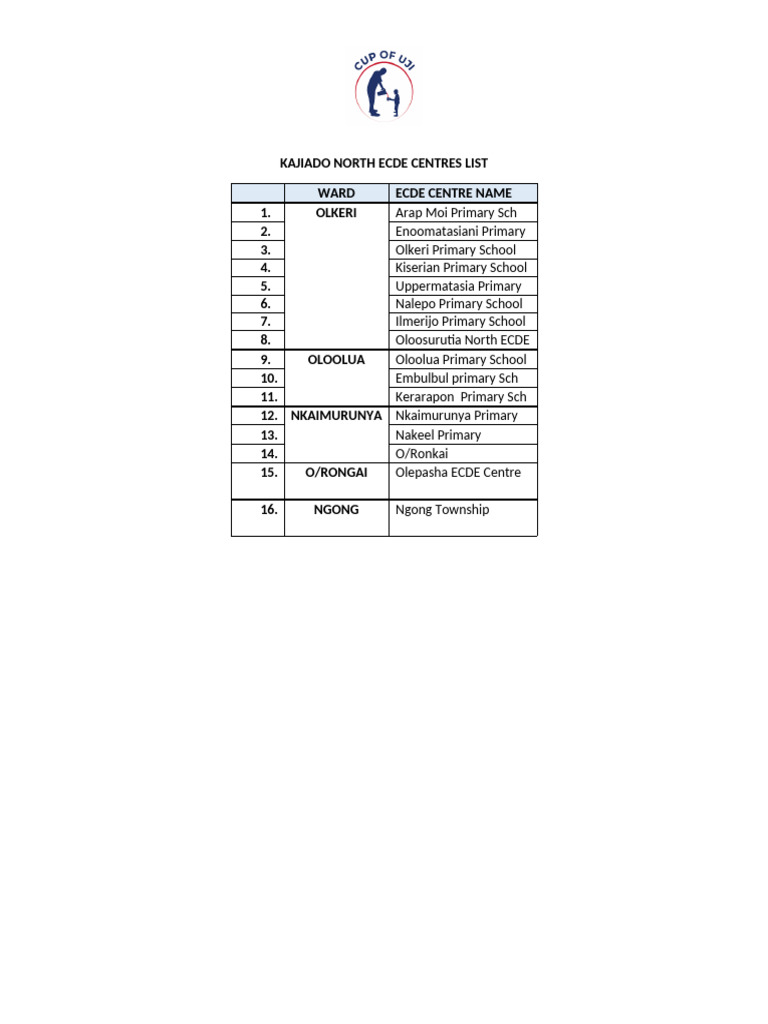 CUP OF UJI

KAJIADO NORTH ECDE CENTRES LIST

| | WARD | ECDE CENTRE NAME |
|---|---|---|
| 1. | OLKERI | Arap Moi Primary Sch |
| 2. | | Enoomatasiani Primary |
| 3. | | Olkeri Primary School |
| 4. | | Kiserian Primary School |
| 5. | | Uppermatasia Primary |
| 6. | | Nalepo Primary School |
| 7. | | Ilmerijo Primary School |
| 8. | | Oloosurutia North ECDE |
| 9. | OLOOLUA | Oloolua Primary School |
| 10. | | Embulbul primary Sch |
| 11. | | Kerarapon Primary Sch |
| 12. | NKAIMURUNYA | Nkaimurunya Primary |
| 13. | | Nakeel Primary |
| 14. | | O/Ronkai |
| 15. | O/RONGAI | Olepasha ECDE Centre |
| 16. | NGONG | Ngong Township |